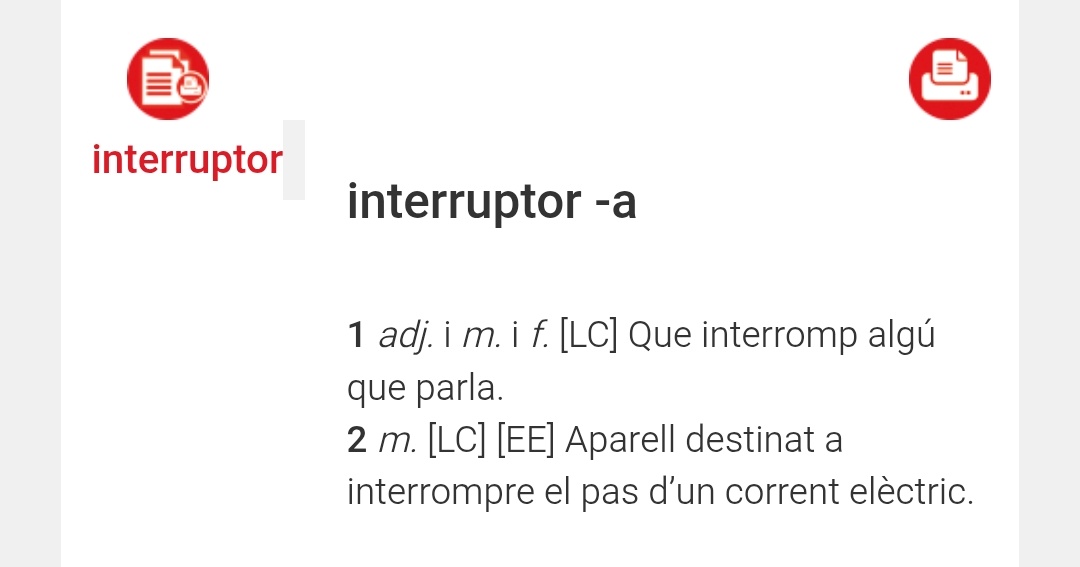 interruptor

interruptor -a

1 adj. i m. i f. [LC] Que interromp algú que parla.
2 m. [LC] [EE] Aparell destinat a interrompre el pas d'un corrent elèctric.